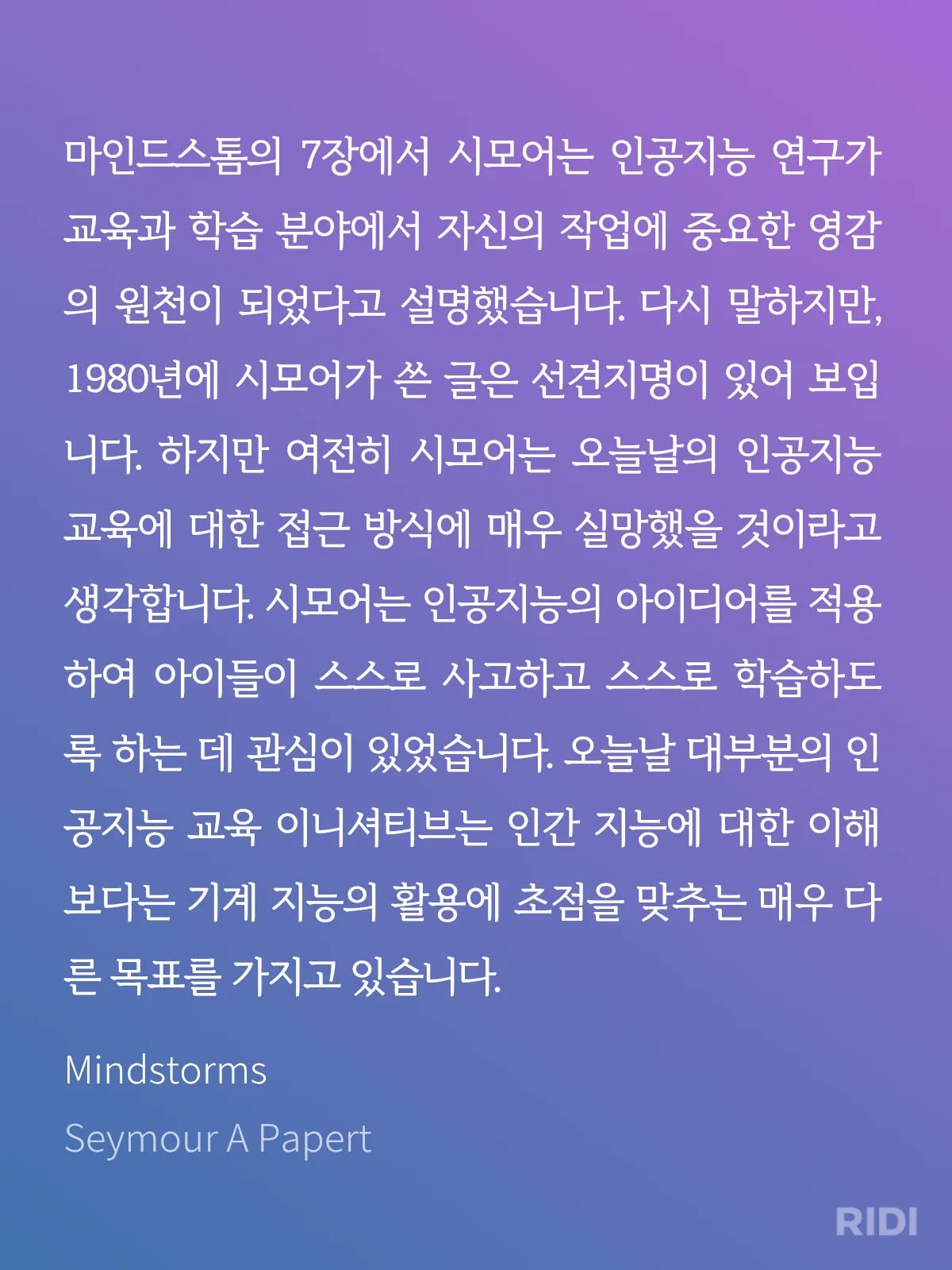 마인드스톰의 7장에서 시모어는 인공지능 연구가 교육과 학습 분야에서 자신의 작업에 중요한 영감의 원천이 되었다고 설명했습니다. 다시 말하지만, 1980년에 시모어가 쓴 글은 선견지명이 있어 보입니다. 하지만 여전히 시모어는 오늘날의 인공지능 교육에 대한 접근 방식에 매우 실망했을 것이라고 생각합니다. 시모어는 인공지능의 아이디어를 적용하여 아이들이 스스로 사고하고 스스로 학습하도록 하는 데 관심이 있었습니다. 오늘날 대부분의 인공지능 교육 이니셔티브는 인간 지능에 대한 이해보다는 기계 지능의 활용에 초점을 맞추는 매우 다른 목표를 가지고 있습니다.

Mindstorms

Seymour A Papert

RIDI